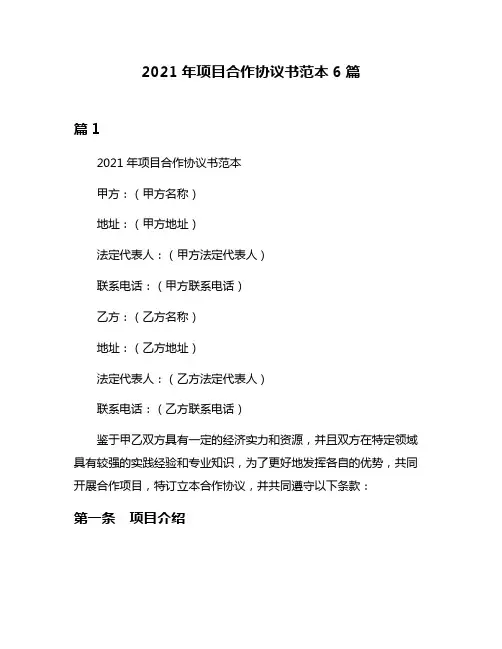 2021 年项目合作协议书范本 6 篇

篇 1

2021 年项目合作协议书范本

甲方：（甲方名称）

地址：（甲方地址）

法定代表人：（甲方法定代表人）

联系电话：（甲方联系电话）

乙方：（乙方名称）

地址：（乙方地址）

法定代表人：（乙方法定代表人）

联系电话：（乙方联系电话）

鉴于甲乙双方具有一定的经济实力和资源，并且双方在特定领域具有较强的实践经验和专业知识，为了更好地发挥各自的优势，共同开展合作项目，特订立本合作协议，并共同遵守以下条款：

第一条　项目介绍